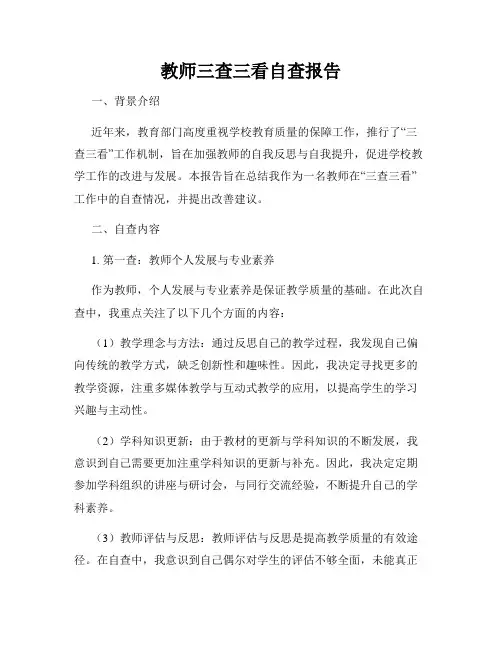 教师三查三看自查报告

一、背景介绍

近年来，教育部门高度重视学校教育质量的保障工作，推行了“三查三看”工作机制，旨在加强教师的自我反思与自我提升，促进学校教学工作的改进与发展。本报告旨在总结我作为一名教师在“三查三看”工作中的自查情况，并提出改善建议。

二、自查内容

1. 第一查：教师个人发展与专业素养

作为教师，个人发展与专业素养是保证教学质量的基础。在此次自查中，我重点关注了以下几个方面的内容：

（1）教学理念与方法：通过反思自己的教学过程，我发现自己偏向传统的教学方式，缺乏创新性和趣味性。因此，我决定寻找更多的教学资源，注重多媒体教学与互动式教学的应用，以提高学生的学习兴趣与主动性。

（2）学科知识更新：由于教材的更新与学科知识的不断发展，我意识到自己需要更加注重学科知识的更新与补充。因此，我决定定期参加学科组织的讲座与研讨会，与同行交流经验，不断提升自己的学科素养。

（3）教师评估与反思：教师评估与反思是提高教学质量的有效途径。在自查中，我意识到自己偶尔对学生的评估不够全面，未能真正